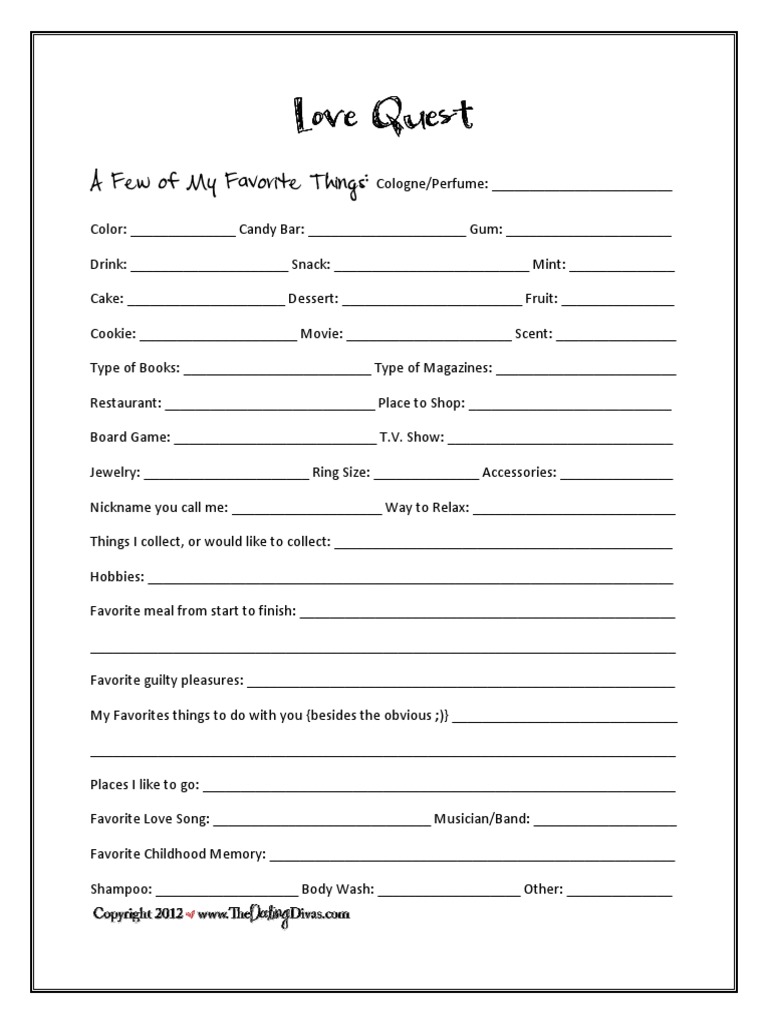 Love Quest

A Few of My Favorite Things: Cologne/Perfume: ____

Color: ____ Candy Bar: ____ Gum: ____

Drink: ____ Snack: ____ Mint: ____

Cake: ____ Dessert: ____ Fruit: ____

Cookie: ____ Movie: ____ Scent: ____

Type of Books: ____ Type of Magazines: ____

Restaurant: ____ Place to Shop: ____

Board Game: ____ T.V. Show: ____

Jewelry: ____ Ring Size: ____ Accessories: ____

Nickname you call me: ____ Way to Relax: ____

Things I collect, or would like to collect: ____

Hobbies: ____

Favorite meal from start to finish: ____

____

Favorite guilty pleasures: ____

My Favorites things to do with you {besides the obvious ;)} ____

____

Places I like to go: ____

Favorite Love Song: ____ Musician/Band: ____

Favorite Childhood Memory: ____

Shampoo: ____ Body Wash: ____ Other: ____

Copyright 2012 www.TheDatingDivas.com